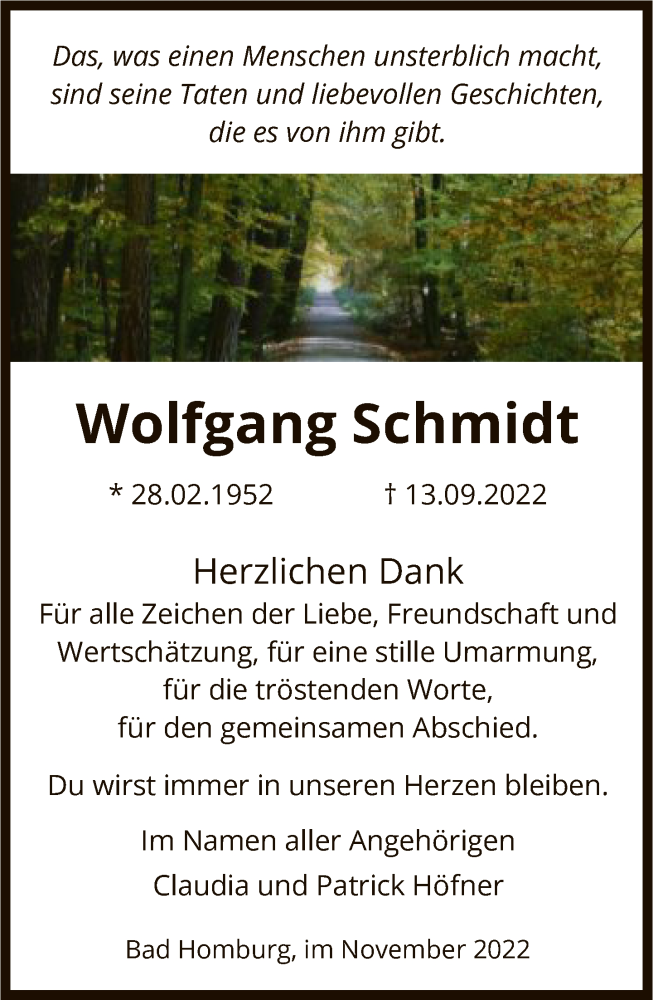 Das, was einen Menschen unsterblich macht, sind seine Taten und liebevollen Geschichten, die es von ihm gibt.

Wolfgang Schmidt

* 28.02.1952 † 13.09.2022

Herzlichen Dank
Für alle Zeichen der Liebe, Freundschaft und Wertschätzung, für eine stille Umarmung, für die tröstenden Worte, für den gemeinsamen Abschied.

Du wirst immer in unseren Herzen bleiben.

Im Namen aller Angehörigen
Claudia und Patrick Höfner

Bad Homburg, im November 2022